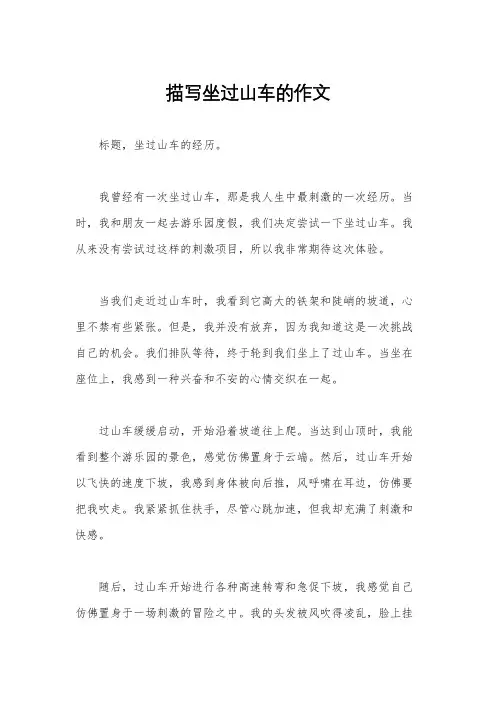 描写坐过山车的作文

标题，坐过山车的经历。

我曾经有一次坐过山车，那是我人生中最刺激的一次经历。当时，我和朋友一起去游乐园度假，我们决定尝试一下坐过山车。我从来没有尝试过这样的刺激项目，所以我非常期待这次体验。

当我们走近过山车时，我看到它高大的铁架和陡峭的坡道，心里不禁有些紧张。但是，我并没有放弃，因为我知道这是一次挑战自己的机会。我们排队等待，终于轮到我们坐上了过山车。当坐在座位上，我感到一种兴奋和不安的心情交织在一起。

过山车缓缓启动，开始沿着坡道往上爬。当达到山顶时，我能看到整个游乐园的景色，感觉仿佛置身于云端。然后，过山车开始以飞快的速度下坡，我感到身体被向后推，风呼啸在耳边，仿佛要把我吹走。我紧紧抓住扶手，尽管心跳加速，但我却充满了刺激和快感。

随后，过山车开始进行各种高速转弯和急促下坡，我感觉自己仿佛置身于一场刺激的冒险之中。我的头发被风吹得凌乱，脸上挂